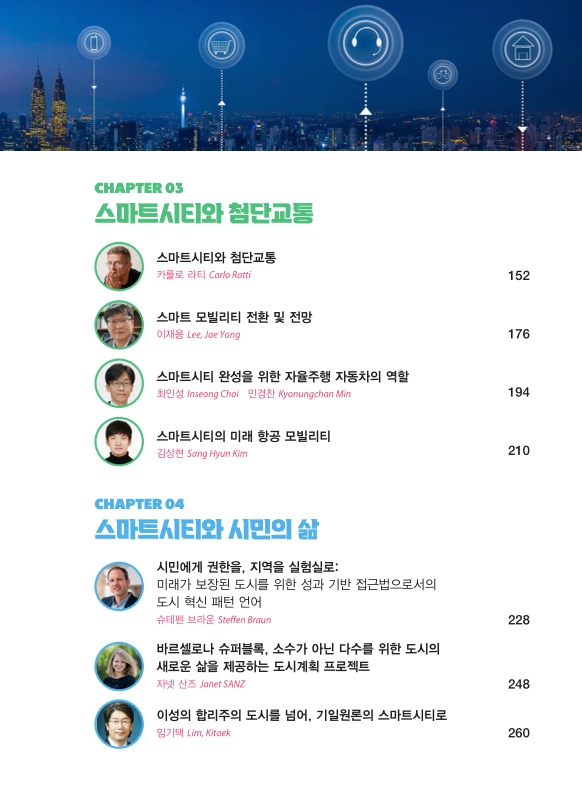 CHAPTER 03
스마트시티와 첨단교통

스마트시티와 첨단교통
카를로 라티 Carlo Ratti
152

스마트 모빌리티 전환 및 전망
이재용 Lee, Jae Yong
176

스마트시티 완성을 위한 자율주행 자동차의 역할
최인성 Inseong Choi 민경찬 Kyonungchan Min
194

스마트시티의 미래 항공 모빌리티
김상현 Sang Hyun Kim
210

CHAPTER 04
스마트시티와 시민의 삶

시민에게 권한을, 지역을 실험실로:
미래가 보장된 도시를 위한 성과 기반 접근법으로서의 도시 혁신 패턴 언어
슈테펜 브라운 Steffen Braun
228

바르셀로나 슈퍼블록, 소수가 아닌 다수를 위한 도시의 새로운 삶을 제공하는 도시계획 프로젝트
자넷 산즈 Janet SANZ
248

이성의 합리주의 도시를 넘어, 기일원론의 스마트시티로
임기택 Lim, Kitaek
260